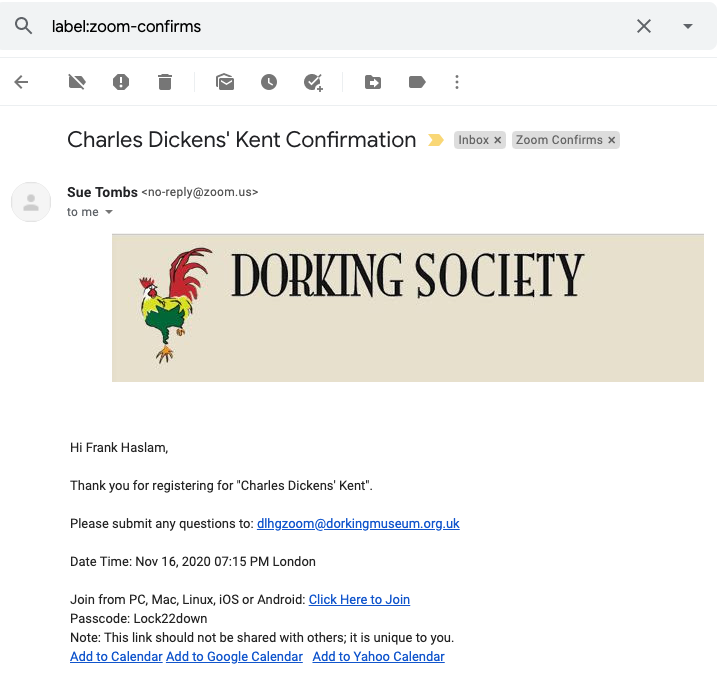 label:zoom-confirms

Charles Dickens' Kent Confirmation Inbox × Zoom Confirms ×

Sue Tombs <no-reply@zoom.us>
to me

DORKING SOCIETY

Hi Frank Haslam,

Thank you for registering for "Charles Dickens' Kent".

Please submit any questions to: dlhgzoom@dorkingmuseum.org.uk

Date Time: Nov 16, 2020 07:15 PM London

Join from PC, Mac, Linux, iOS or Android: Click Here to Join
Passcode: Lock22down
Note: This link should not be shared with others; it is unique to you.
Add to Calendar Add to Google Calendar Add to Yahoo Calendar